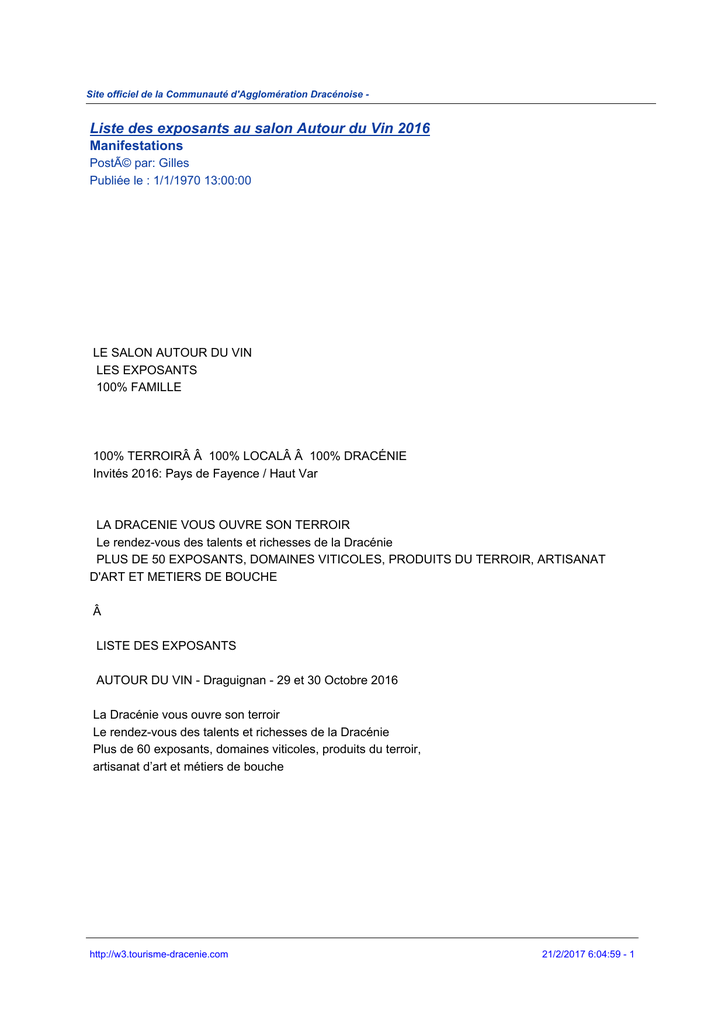 Site officiel de la Communauté d'Agglomération Dracénoise -

Liste des exposants au salon Autour du Vin 2016
Manifestations
PostÃ© par: Gilles
Publiée le : 1/1/1970 13:00:00

LE SALON AUTOUR DU VIN
LES EXPOSANTS
100% FAMILLE

100% TERROIRÂ Â 100% LOCALÂ Â 100% DRACÉNIE
Invités 2016: Pays de Fayence / Haut Var

LA DRACENIE VOUS OUVRE SON TERROIR
Le rendez-vous des talents et richesses de la Dracénie
PLUS DE 50 EXPOSANTS, DOMAINES VITICOLES, PRODUITS DU TERROIR, ARTISANAT D'ART ET METIERS DE BOUCHE

Â

LISTE DES EXPOSANTS

AUTOUR DU VIN - Draguignan - 29 et 30 Octobre 2016

La Dracénie vous ouvre son terroir
Le rendez-vous des talents et richesses de la Dracénie
Plus de 60 exposants, domaines viticoles, produits du terroir, artisanat d'art et métiers de bouche

http://w3.tourisme-dracenie.com
21/2/2017 6:04:59 - 1